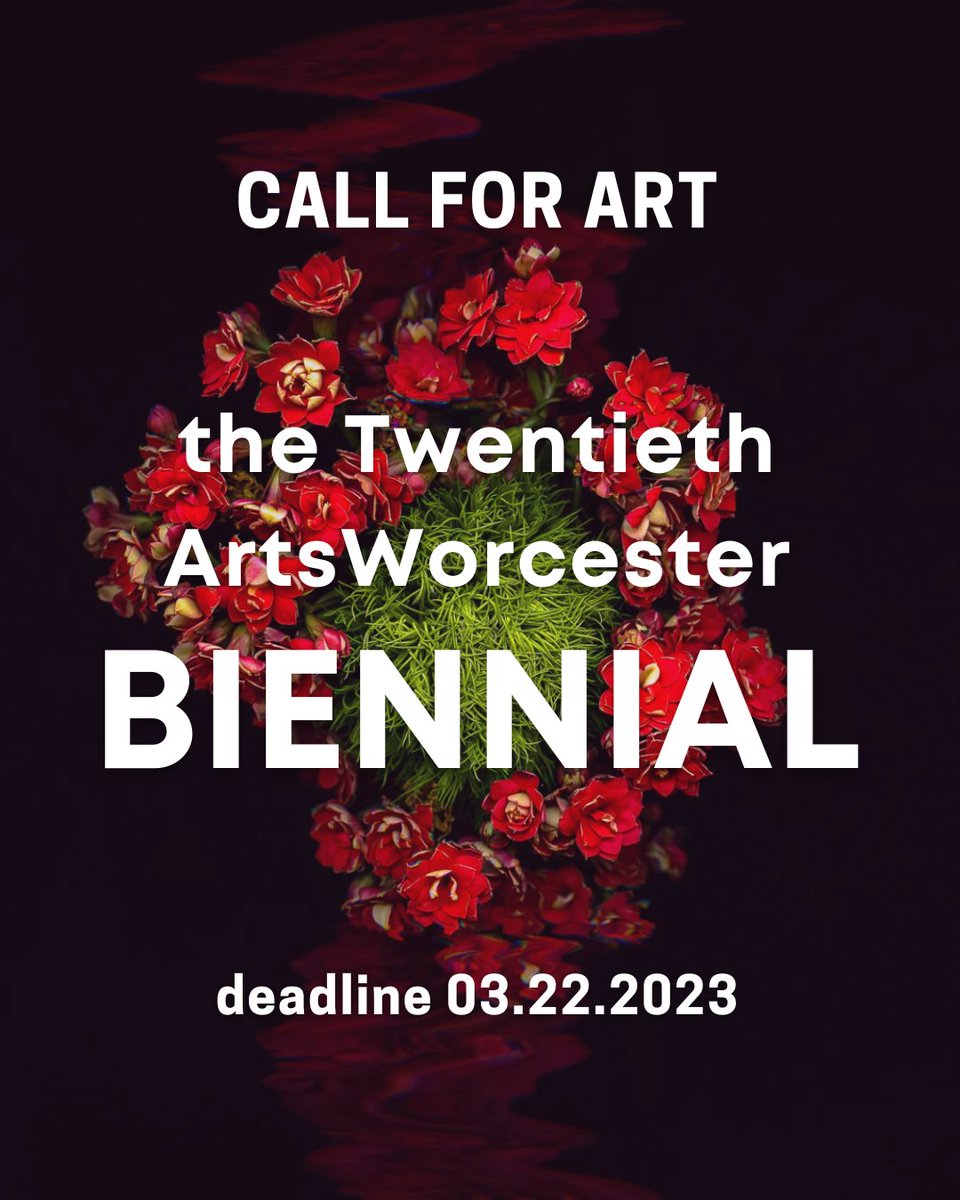 CALL FOR ART

the Twentieth ArtsWorcester BIENNIAL

deadline 03.22.2023